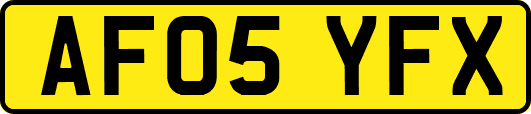 AF05 YFX